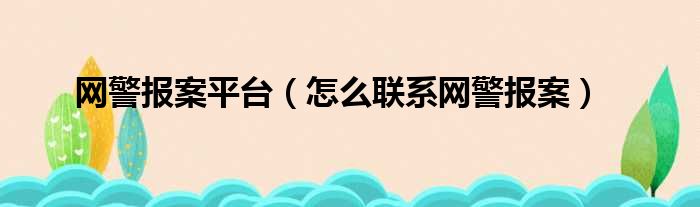 网警报案平台（怎么联系网警报案）